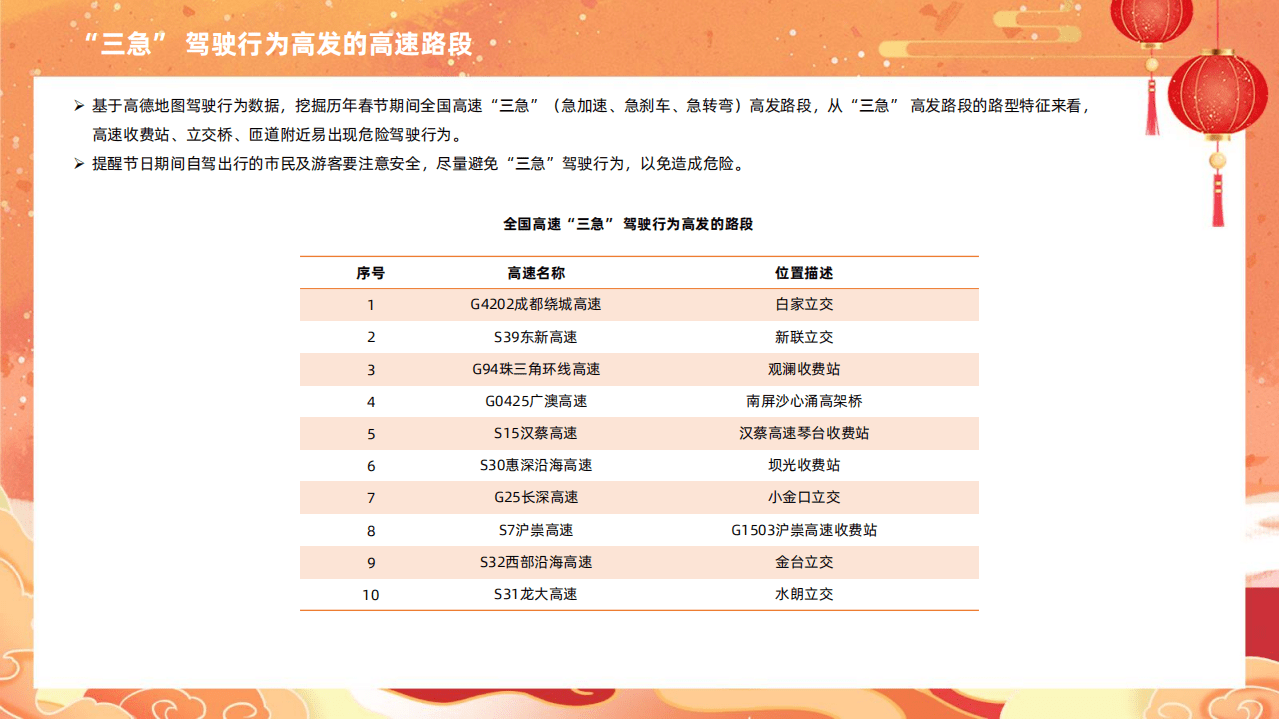 “三急” 驾驶行为高发的高速路段

➢ 基于高德地图驾驶行为数据，挖掘历年春节期间全国高速“三急”（急加速、急刹车、急转弯）高发路段，从“三急” 高发路段的路型特征来看，高速收费站、立交桥、匝道附近易出现危险驾驶行为。

➢ 提醒节日期间自驾出行的市民及游客要注意安全，尽量避免“三急”驾驶行为，以免造成危险。

全国高速“三急” 驾驶行为高发的路段

| 序号 | 高速名称 | 位置描述 |
|---|---|---|
| 1 | G4202成都绕城高速 | 白家立交 |
| 2 | S39东新高速 | 新联立交 |
| 3 | G94珠三角环线高速 | 观澜收费站 |
| 4 | G0425广澳高速 | 南屏沙心涌高架桥 |
| 5 | S15汉蔡高速 | 汉蔡高速琴台收费站 |
| 6 | S30惠深沿海高速 | 坝光收费站 |
| 7 | G25长深高速 | 小金口立交 |
| 8 | S7沪崇高速 | G1503沪崇高速收费站 |
| 9 | S32西部沿海高速 | 金台立交 |
| 10 | S31龙大高速 | 水朗立交 |